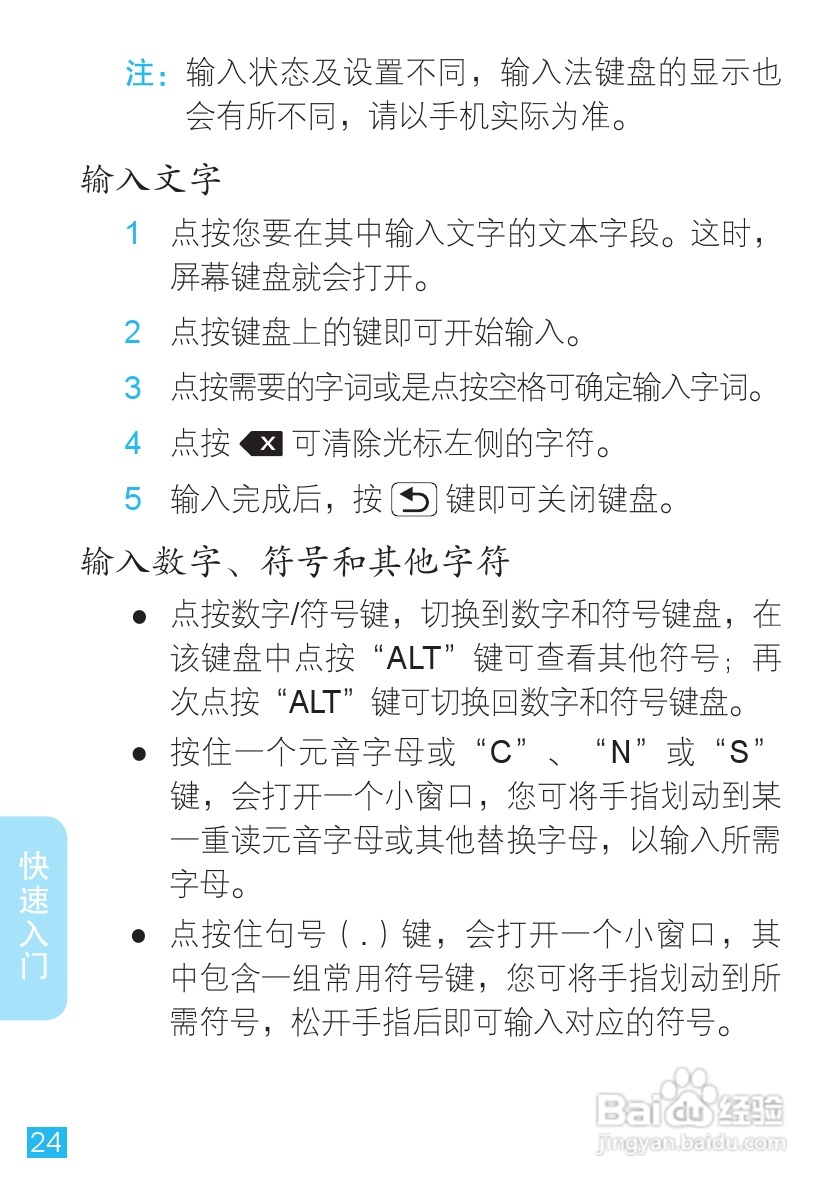 注：输入状态及设置不同，输入法键盘的显示也会有所不同，请以手机实际为准。

输入文字

1 点按您要在其中输入文字的文本字段。这时，屏幕键盘就会打开。

2 点按键盘上的键即可开始输入。

3 点按需要的字词或是点按空格可确定输入字词。

4 点按 可清除光标左侧的字符。

5 输入完成后，按 键即可关闭键盘。

输入数字、符号和其他字符

● 点按数字/符号键，切换到数字和符号键盘，在该键盘中点按“ALT”键可查看其他符号；再次点按“ALT”键可切换回数字和符号键盘。

● 按住一个元音字母或“C”、“N”或“S”键，会打开一个小窗口，您可将手指划动到某一重读元音字母或其他替换字母，以输入所需字母。

● 点按住句号（.）键，会打开一个小窗口，其中包含一组常用符号键，您可将手指划动到所需符号，松开手指后即可输入对应的符号。

快速入门

24

Baidu经验
jingyan.baidu.com